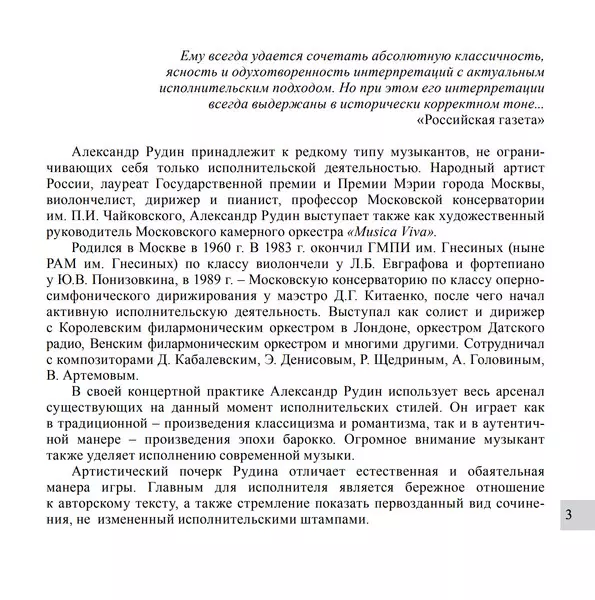 Ему всегда удается сочетать абсолютную классичность, ясность и одухотворенность интерпретаций с актуальным исполнительским подходом. Но при этом его интерпретации всегда выдержаны в исторически корректном тоне...
«Российская газета»

Александр Рудин принадлежит к редкому типу музыкантов, не ограничивающих себя только исполнительской деятельностью. Народный артист России, лауреат Государственной премии и Премии Мэрии города Москвы, виолончелист, дирижер и пианист, профессор Московской консерватории им. П.И. Чайковского, Александр Рудин выступает также как художественный руководитель Московского камерного оркестра «Musica Viva».

Родился в Москве в 1960 г. В 1983 г. окончил ГМПИ им. Гнесиных (ныне РАМ им. Гнесиных) по классу виолончели у Л.Б. Евграфова и фортепиано у Ю.В. Понизовкина, в 1989 г. – Московскую консерваторию по классу оперно-симфонического дирижирования у маэстро Д.Г. Китаенко, после чего начал активную исполнительскую деятельность. Выступал как солист и дирижер с Королевским филармоническим оркестром в Лондоне, оркестром Датского радио, Венским филармоническим оркестром и многими другими. Сотрудничал с композиторами Д. Кабалевским, Э. Денисовым, Р. Щедриным, А. Головиным, В. Артемовым.

В своей концертной практике Александр Рудин использует весь арсенал существующих на данный момент исполнительских стилей. Он играет как в традиционной – произведения классицизма и романтизма, так и в аутентичной манере – произведения эпохи барокко. Огромное внимание музыкант также уделяет исполнению современной музыки.

Артистический почерк Рудина отличает естественная и обаятельная манера игры. Главным для исполнителя является бережное отношение к авторскому тексту, а также стремление показать первозданный вид сочинения, не измененный исполнительскими штампами.

3